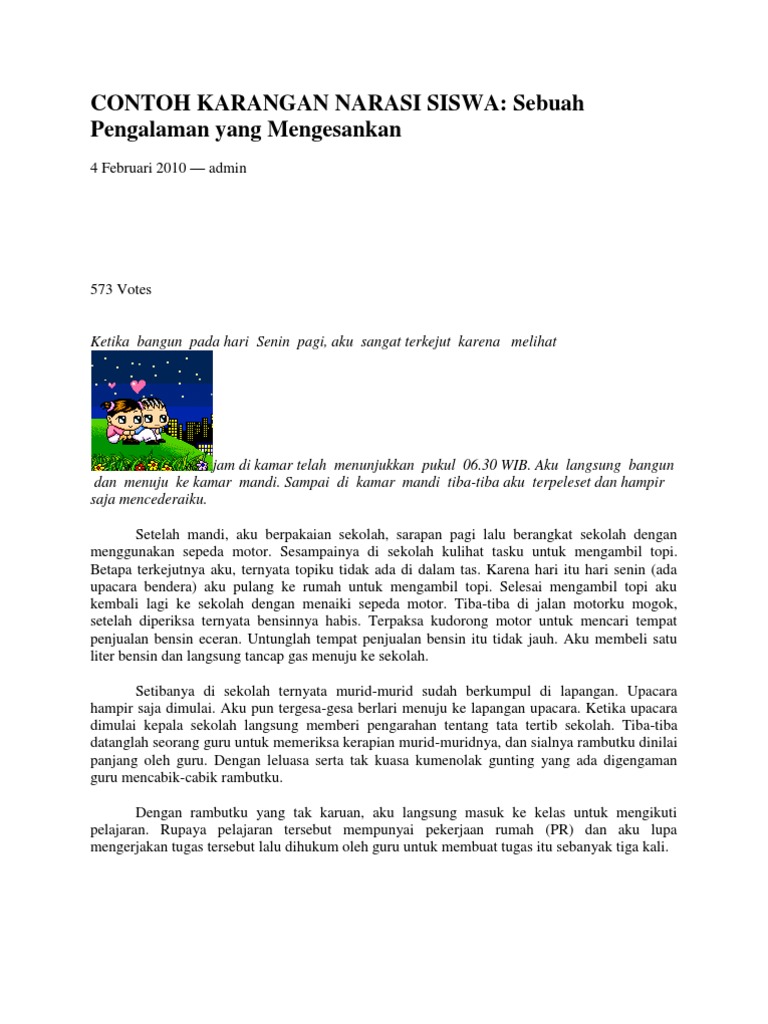 CONTOH KARANGAN NARASI SISWA: Sebuah Pengalaman yang Mengesankan

4 Februari 2010 — admin

573 Votes

Ketika bangun pada hari Senin pagi, aku sangat terkejut karena melihat jam di kamar telah menunjukkan pukul 06.30 WIB. Aku langsung bangun dan menuju ke kamar mandi. Sampai di kamar mandi tiba-tiba aku terpeleset dan hampir saja mencederaiku.

Setelah mandi, aku berpakaian sekolah, sarapan pagi lalu berangkat sekolah dengan menggunakan sepeda motor. Sesampainya di sekolah kulihat tasku untuk mengambil topi. Betapa terkejutnya aku, ternyata topiku tidak ada di dalam tas. Karena hari itu hari senin (ada upacara bendera) aku pulang ke rumah untuk mengambil topi. Selesai mengambil topi aku kembali lagi ke sekolah dengan menaiki sepeda motor. Tiba-tiba di jalan motorku mogok, setelah diperiksa ternyata bensinnya habis. Terpaksa kudorong motor untuk mencari tempat penjualan bensin eceran. Untunglah tempat penjualan bensin itu tidak jauh. Aku membeli satu liter bensin dan langsung tancap gas menuju ke sekolah.

Setibanya di sekolah ternyata murid-murid sudah berkumpul di lapangan. Upacara hampir saja dimulai. Aku pun tergesa-gesa berlari menuju ke lapangan upacara. Ketika upacara dimulai kepala sekolah langsung memberi pengarahan tentang tata tertib sekolah. Tiba-tiba datanglah seorang guru untuk memeriksa kerapian murid-muridnya, dan sialnya rambutku dinilai panjang oleh guru. Dengan leluasa serta tak kuasa kumenolak gunting yang ada digengaman guru mencabik-cabik rambutku.

Dengan rambutku yang tak karuan, aku langsung masuk ke kelas untuk mengikuti pelajaran. Rupaya pelajaran tersebut mempunyai pekerjaan rumah (PR) dan aku lupa mengerjakan tugas tersebut lalu dihukum oleh guru untuk membuat tugas itu sebanyak tiga kali.